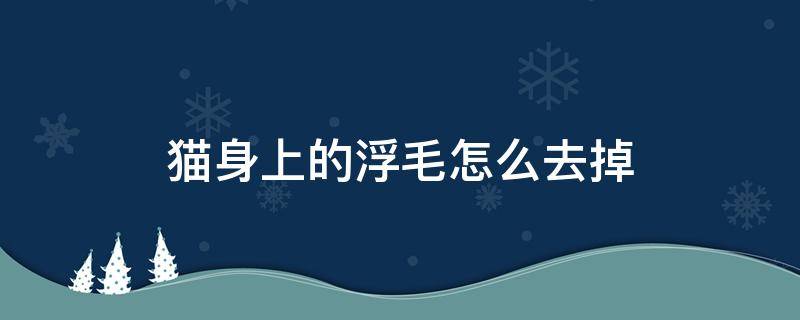 猫身上的浮毛怎么去掉